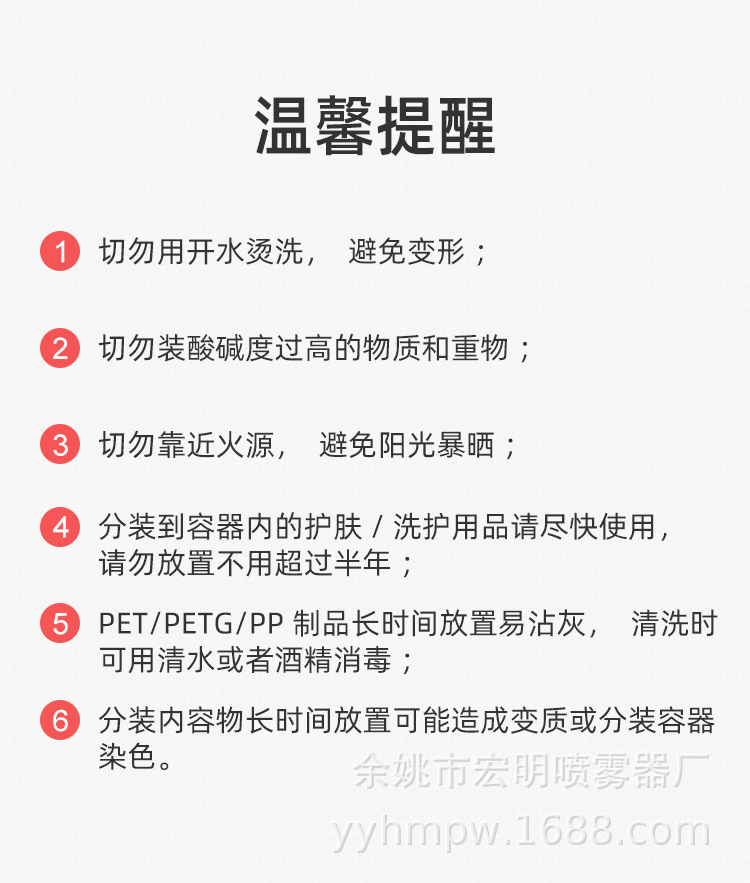 温馨提醒

1 切勿用开水烫洗， 避免变形；

2 切勿装酸碱度过高的物质和重物；

3 切勿靠近火源， 避免阳光暴晒；

4 分装到容器内的护肤 / 洗护用品请尽快使用，请勿放置不用超过半年；

5 PET/PETG/PP 制品长时间放置易沾灰， 清洗时可用清水或者酒精消毒；

6 分装内容物长时间放置可能造成变质或分装容器染色。

余姚市宏明喷雾器厂
yyhmpw.1688.com